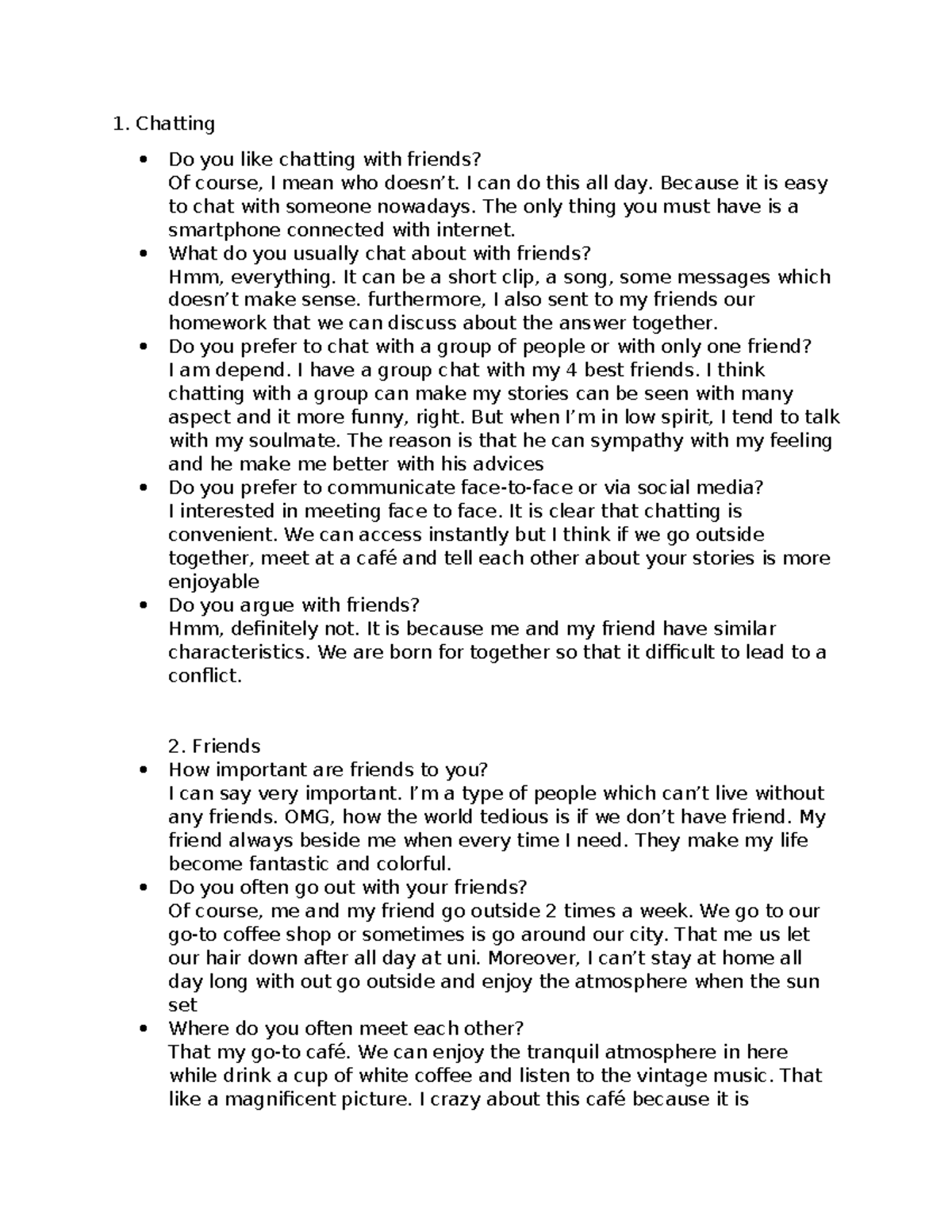 1. Chatting

• Do you like chatting with friends?
Of course, I mean who doesn't. I can do this all day. Because it is easy to chat with someone nowadays. The only thing you must have is a smartphone connected with internet.
• What do you usually chat about with friends?
Hmm, everything. It can be a short clip, a song, some messages which doesn't make sense. furthermore, I also sent to my friends our homework that we can discuss about the answer together.
• Do you prefer to chat with a group of people or with only one friend?
I am depend. I have a group chat with my 4 best friends. I think chatting with a group can make my stories can be seen with many aspect and it more funny, right. But when I'm in low spirit, I tend to talk with my soulmate. The reason is that he can sympathy with my feeling and he make me better with his advices
• Do you prefer to communicate face-to-face or via social media?
I interested in meeting face to face. It is clear that chatting is convenient. We can access instantly but I think if we go outside together, meet at a café and tell each other about your stories is more enjoyable
• Do you argue with friends?
Hmm, definitely not. It is because me and my friend have similar characteristics. We are born for together so that it difficult to lead to a conflict.

2. Friends
• How important are friends to you?
I can say very important. I'm a type of people which can't live without any friends. OMG, how the world tedious is if we don't have friend. My friend always beside me when every time I need. They make my life become fantastic and colorful.
• Do you often go out with your friends?
Of course, me and my friend go outside 2 times a week. We go to our go-to coffee shop or sometimes is go around our city. That me us let our hair down after all day at uni. Moreover, I can't stay at home all day long with out go outside and enjoy the atmosphere when the sun set
• Where do you often meet each other?
That my go-to café. We can enjoy the tranquil atmosphere in here while drink a cup of white coffee and listen to the vintage music. That like a magnificent picture. I crazy about this café because it is